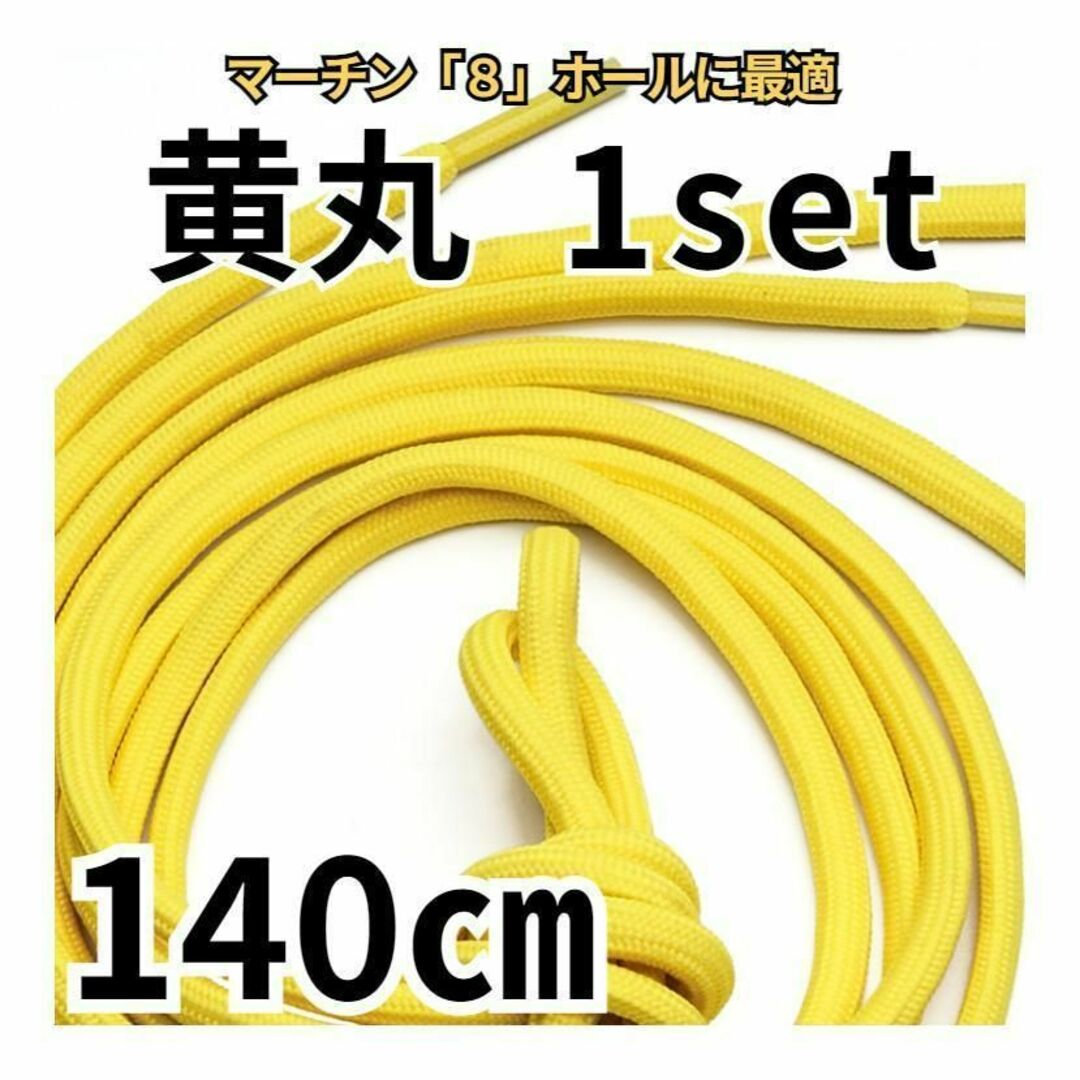 マーチン「8」ホールに最適

黄丸 1set

140㎝